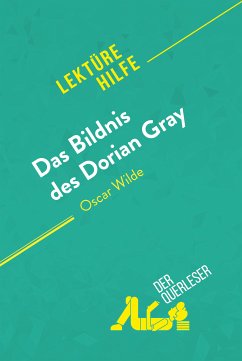 LEKTÜRE HILFE

Das Bildnis des Dorian Gray
Oscar Wilde

DER QUERLESER